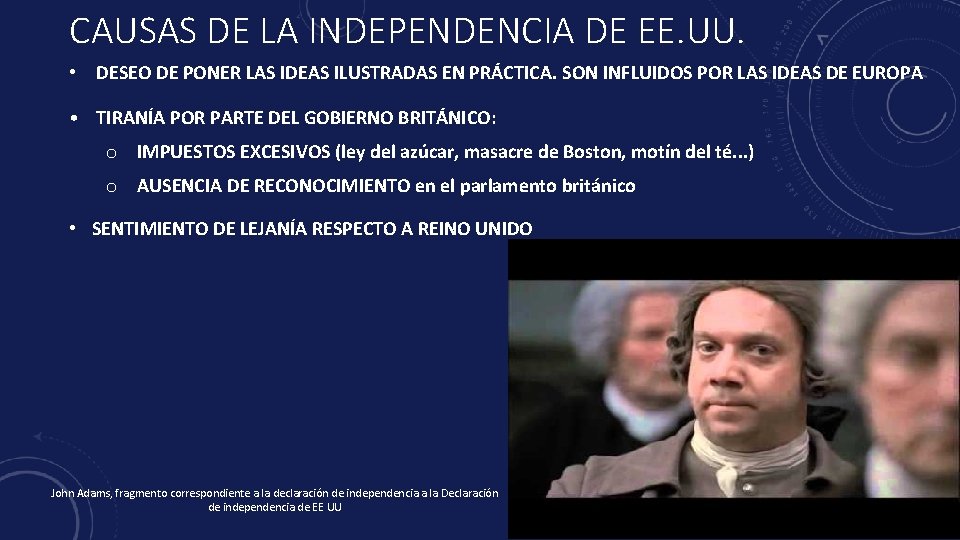 CAUSAS DE LA INDEPENDENCIA DE EE.UU.

• DESEO DE PONER LAS IDEAS ILUSTRADAS EN PRÁCTICA. SON INFLUIDOS POR LAS IDEAS DE EUROPA

• TIRANÍA POR PARTE DEL GOBIERNO BRITÁNICO:

o IMPUESTOS EXCESIVOS (ley del azúcar, masacre de Boston, motín del té...)

o AUSENCIA DE RECONOCIMIENTO en el parlamento británico

• SENTIMIENTO DE LEJANÍA RESPECTO A REINO UNIDO

John Adams, fragmento correspondiente a la declaración de independencia a la Declaración de independencia de EE UU